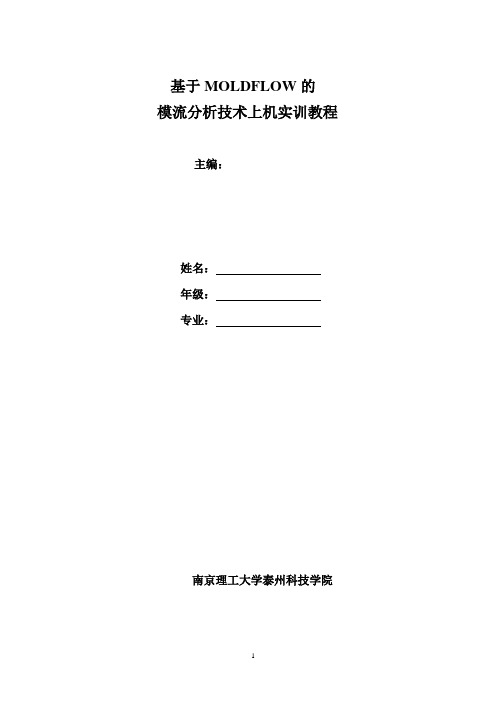 基于 MOLDFLOW 的
模流分析技术上机实训教程

主编：

姓名：

年级：

专业：

南京理工大学泰州科技学院

1